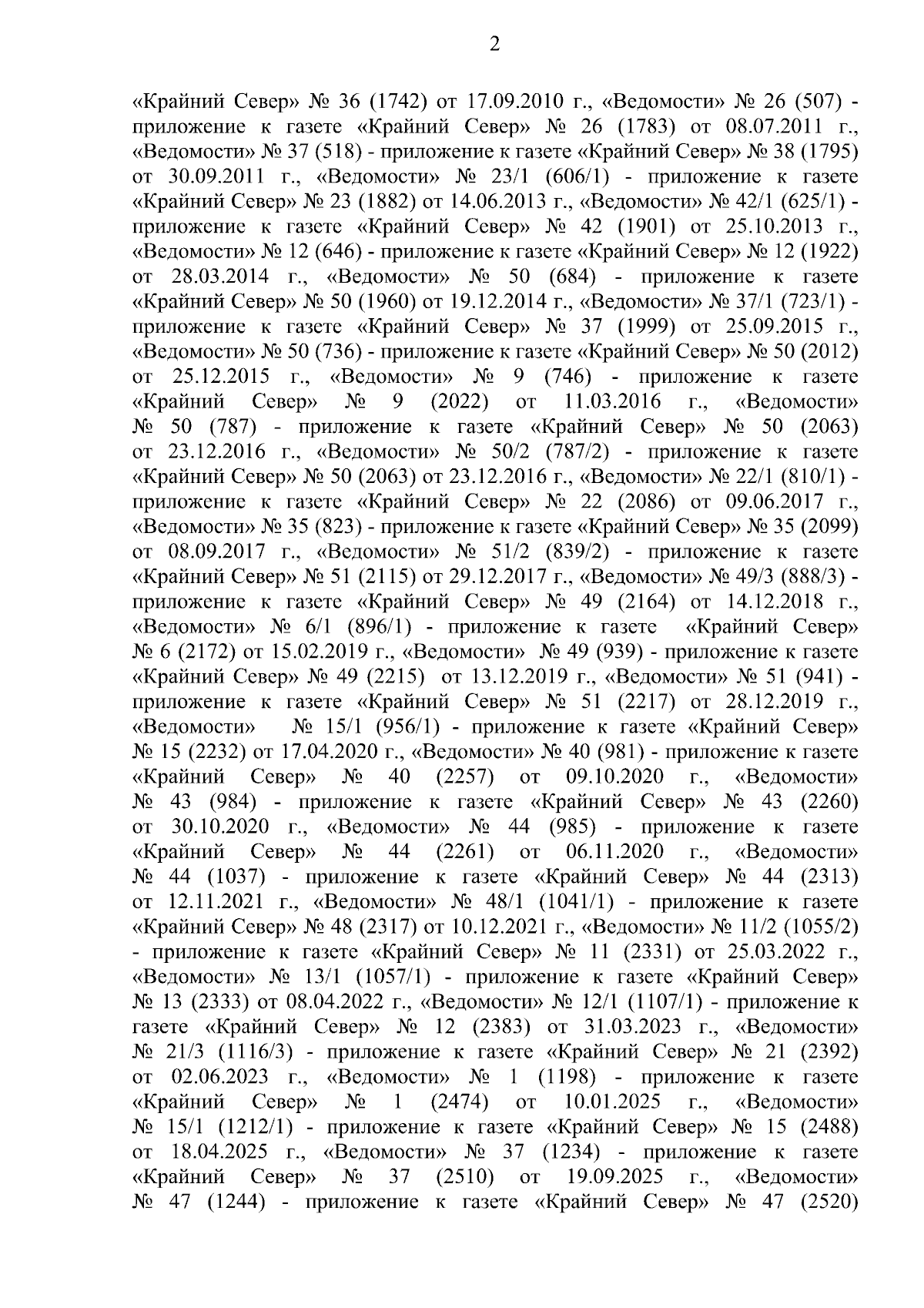 2

«Крайний Север» № 36 (1742) от 17.09.2010 г., «Ведомости» № 26 (507) - приложение к газете «Крайний Север» № 26 (1783) от 08.07.2011 г., «Ведомости» № 37 (518) - приложение к газете «Крайний Север» № 38 (1795) от 30.09.2011 г., «Ведомости» № 23/1 (606/1) - приложение к газете «Крайний Север» № 23 (1882) от 14.06.2013 г., «Ведомости» № 42/1 (625/1) - приложение к газете «Крайний Север» № 42 (1901) от 25.10.2013 г., «Ведомости» № 12 (646) - приложение к газете «Крайний Север» № 12 (1922) от 28.03.2014 г., «Ведомости» № 50 (684) - приложение к газете «Крайний Север» № 50 (1960) от 19.12.2014 г., «Ведомости» № 37/1 (723/1) - приложение к газете «Крайний Север» № 37 (1999) от 25.09.2015 г., «Ведомости» № 50 (736) - приложение к газете «Крайний Север» № 50 (2012) от 25.12.2015 г., «Ведомости» № 9 (746) - приложение к газете «Крайний Север» № 9 (2022) от 11.03.2016 г., «Ведомости» № 50 (787) - приложение к газете «Крайний Север» № 50 (2063) от 23.12.2016 г., «Ведомости» № 50/2 (787/2) - приложение к газете «Крайний Север» № 50 (2063) от 23.12.2016 г., «Ведомости» № 22/1 (810/1) - приложение к газете «Крайний Север» № 22 (2086) от 09.06.2017 г., «Ведомости» № 35 (823) - приложение к газете «Крайний Север» № 35 (2099) от 08.09.2017 г., «Ведомости» № 51/2 (839/2) - приложение к газете «Крайний Север» № 51 (2115) от 29.12.2017 г., «Ведомости» № 49/3 (888/3) - приложение к газете «Крайний Север» № 49 (2164) от 14.12.2018 г., «Ведомости» № 6/1 (896/1) - приложение к газете «Крайний Север» № 6 (2172) от 15.02.2019 г., «Ведомости» № 49 (939) - приложение к газете «Крайний Север» № 49 (2215) от 13.12.2019 г., «Ведомости» № 51 (941) - приложение к газете «Крайний Север» № 51 (2217) от 28.12.2019 г., «Ведомости» № 15/1 (956/1) - приложение к газете «Крайний Север» № 15 (2232) от 17.04.2020 г., «Ведомости» № 40 (981) - приложение к газете «Крайний Север» № 40 (2257) от 09.10.2020 г., «Ведомости» № 43 (984) - приложение к газете «Крайний Север» № 43 (2260) от 30.10.2020 г., «Ведомости» № 44 (985) - приложение к газете «Крайний Север» № 44 (2261) от 06.11.2020 г., «Ведомости» № 44 (1037) - приложение к газете «Крайний Север» № 44 (2313) от 12.11.2021 г., «Ведомости» № 48/1 (1041/1) - приложение к газете «Крайний Север» № 48 (2317) от 10.12.2021 г., «Ведомости» № 11/2 (1055/2) - приложение к газете «Крайний Север» № 11 (2331) от 25.03.2022 г., «Ведомости» № 13/1 (1057/1) - приложение к газете «Крайний Север» № 13 (2333) от 08.04.2022 г., «Ведомости» № 12/1 (1107/1) - приложение к газете «Крайний Север» № 12 (2383) от 31.03.2023 г., «Ведомости» № 21/3 (1116/3) - приложение к газете «Крайний Север» № 21 (2392) от 02.06.2023 г., «Ведомости» № 1 (1198) - приложение к газете «Крайний Север» № 1 (2474) от 10.01.2025 г., «Ведомости» № 15/1 (1212/1) - приложение к газете «Крайний Север» № 15 (2488) от 18.04.2025 г., «Ведомости» № 37 (1234) - приложение к газете «Крайний Север» № 37 (2510) от 19.09.2025 г., «Ведомости» № 47 (1244) - приложение к газете «Крайний Север» № 47 (2520)